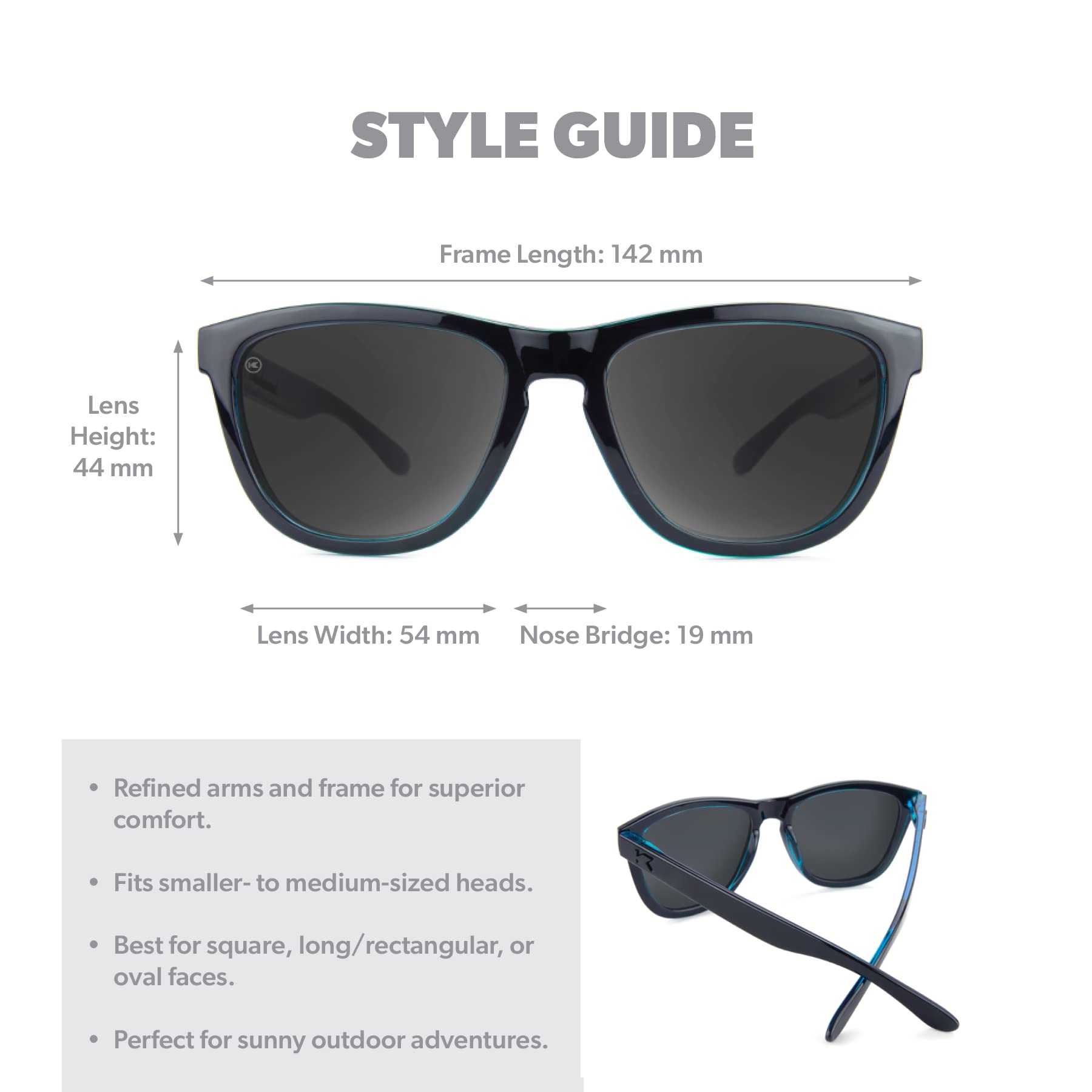 STYLE GUIDE

Frame Length: 142 mm

Lens Height: 44 mm

Lens Width: 54 mm

Nose Bridge: 19 mm

• Refined arms and frame for superior comfort.

• Fits smaller- to medium-sized heads.

• Best for square, long/rectangular, or oval faces.

• Perfect for sunny outdoor adventures.